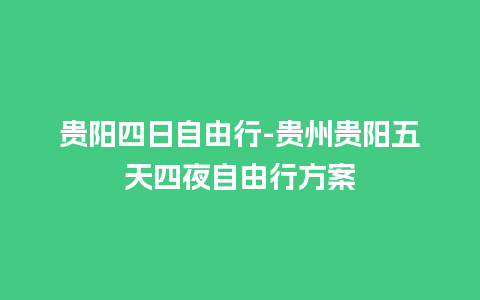 贵阳四日自由行-贵州贵阳五天四夜自由行方案